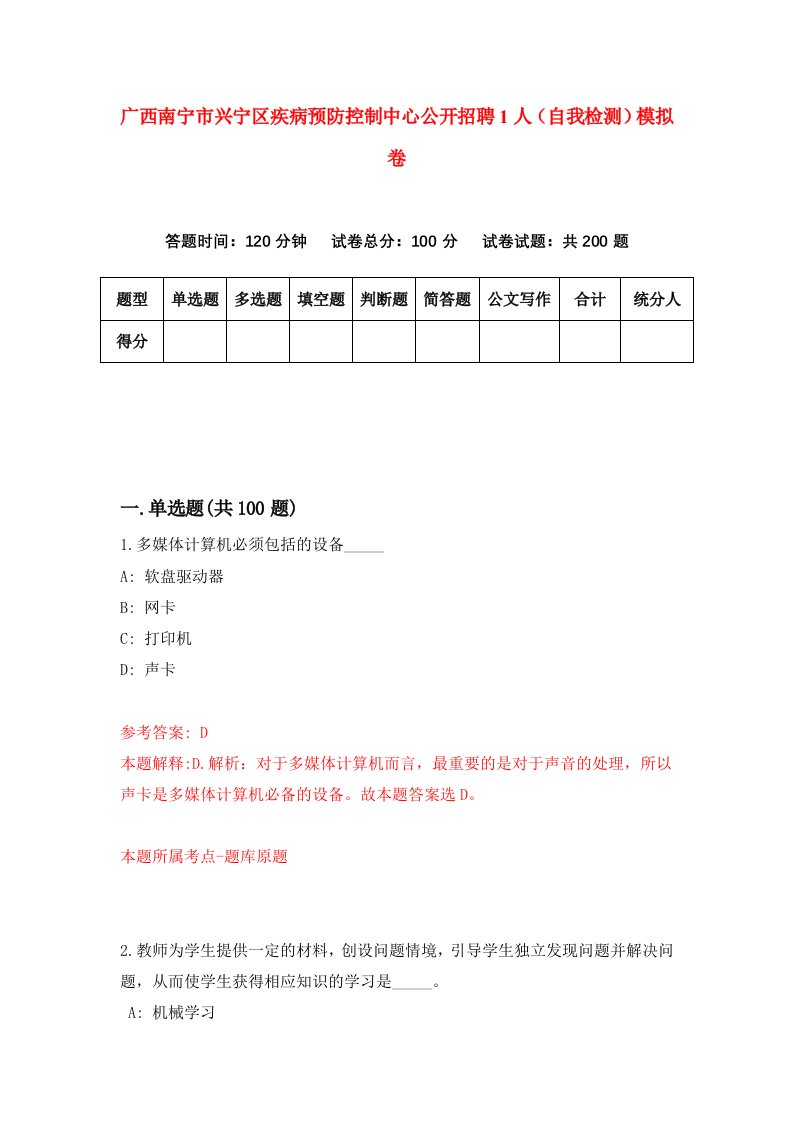 广西南宁市兴宁区疾病预防控制中心公开招聘1人（自我检测）模拟卷

答题时间：120分钟　试卷总分：100分　试卷试题：共200题

| 题型 | 单选题 | 多选题 | 填空题 | 判断题 | 简答题 | 公文写作 | 合计 | 统分人 |
|---|---|---|---|---|---|---|---|---|
| 得分 | | | | | | | | |

一.单选题(共100题)

1.多媒体计算机必须包括的设备_____

A: 软盘驱动器

B: 网卡

C: 打印机

D: 声卡

参考答案: D

本题解释:D.解析：对于多媒体计算机而言，最重要的是对于声音的处理，所以声卡是多媒体计算机必备的设备。故本题答案选D。

本题所属考点-题库原题

2.教师为学生提供一定的材料，创设问题情境，引导学生独立发现问题并解决问题，从而使学生获得相应知识的学习是_____。

A: 机械学习